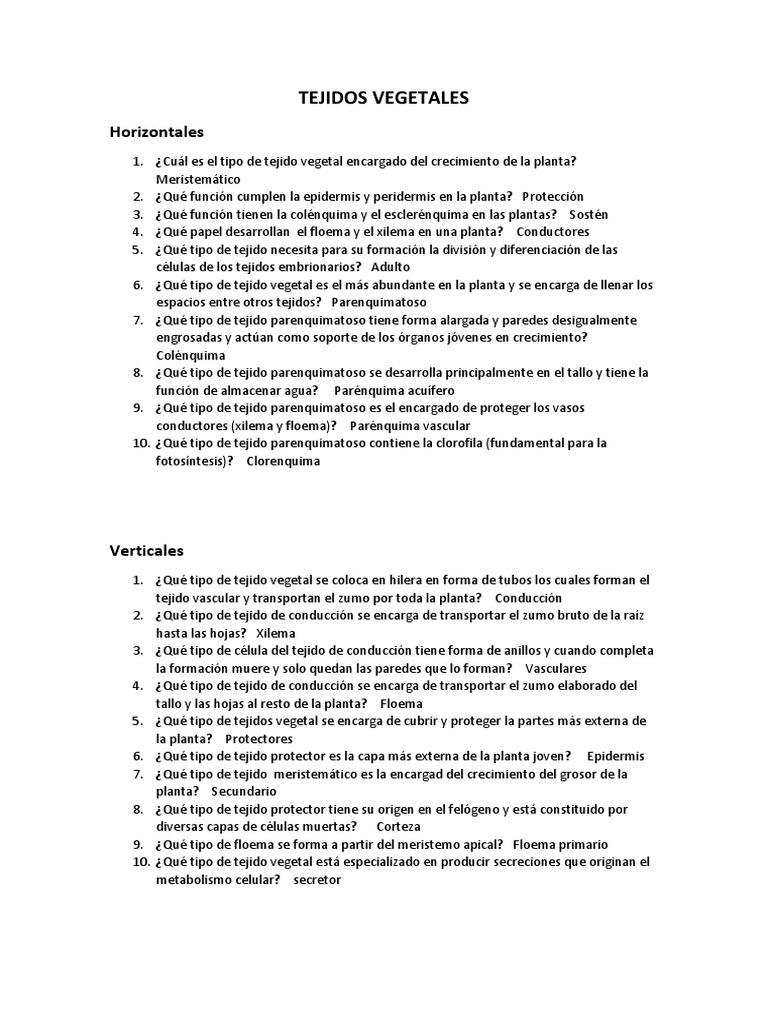 TEJIDOS VEGETALES

Horizontales

1. ¿Cuál es el tipo de tejido vegetal encargado del crecimiento de la planta? Meristemático
2. ¿Qué función cumplen la epidermis y peridermis en la planta? Protección
3. ¿Qué función tienen la colénquima y el esclerénquima en las plantas? Sostén
4. ¿Qué papel desarrollan el floema y el xilema en una planta? Conductores
5. ¿Qué tipo de tejido necesita para su formación la división y diferenciación de las células de los tejidos embrionarios? Adulto
6. ¿Qué tipo de tejido vegetal es el más abundante en la planta y se encarga de llenar los espacios entre otros tejidos? Parenquimatoso
7. ¿Qué tipo de tejido parenquimatoso tiene forma alargada y paredes desigualmente engrosadas y actúan como soporte de los órganos jóvenes en crecimiento? Colénquima
8. ¿Qué tipo de tejido parenquimatoso se desarrolla principalmente en el tallo y tiene la función de almacenar agua? Parénquima acuífero
9. ¿Qué tipo de tejido parenquimatoso es el encargado de proteger los vasos conductores (xilema y floema)? Parénquima vascular
10. ¿Qué tipo de tejido parenquimatoso contiene la clorofila (fundamental para la fotosíntesis)? Clorenquima

Verticales

1. ¿Qué tipo de tejido vegetal se coloca en hilera en forma de tubos los cuales forman el tejido vascular y transportan el zumo por toda la planta? Conducción
2. ¿Qué tipo de tejido de conducción se encarga de transportar el zumo bruto de la raíz hasta las hojas? Xilema
3. ¿Qué tipo de célula del tejido de conducción tiene forma de anillos y cuando completa la formación muere y solo quedan las paredes que lo forman? Vasculares
4. ¿Qué tipo de tejido de conducción se encarga de transportar el zumo elaborado del tallo y las hojas al resto de la planta? Floema
5. ¿Qué tipo de tejidos vegetal se encarga de cubrir y proteger la partes más externa de la planta? Protectores
6. ¿Qué tipo de tejido protector es la capa más externa de la planta joven? Epidermis
7. ¿Qué tipo de tejido meristemático es la encargad del crecimiento del grosor de la planta? Secundario
8. ¿Qué tipo de tejido protector tiene su origen en el felógeno y está constituido por diversas capas de células muertas? Corteza
9. ¿Qué tipo de floema se forma a partir del meristemo apical? Floema primario
10. ¿Qué tipo de tejido vegetal está especializado en producir secreciones que originan el metabolismo celular? secretor